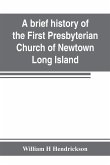 A brief history of the First Presbyterian Church of Newtown Long Island

William H Hendrickson